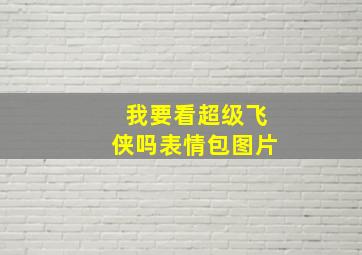 我要看超级飞侠吗表情包图片